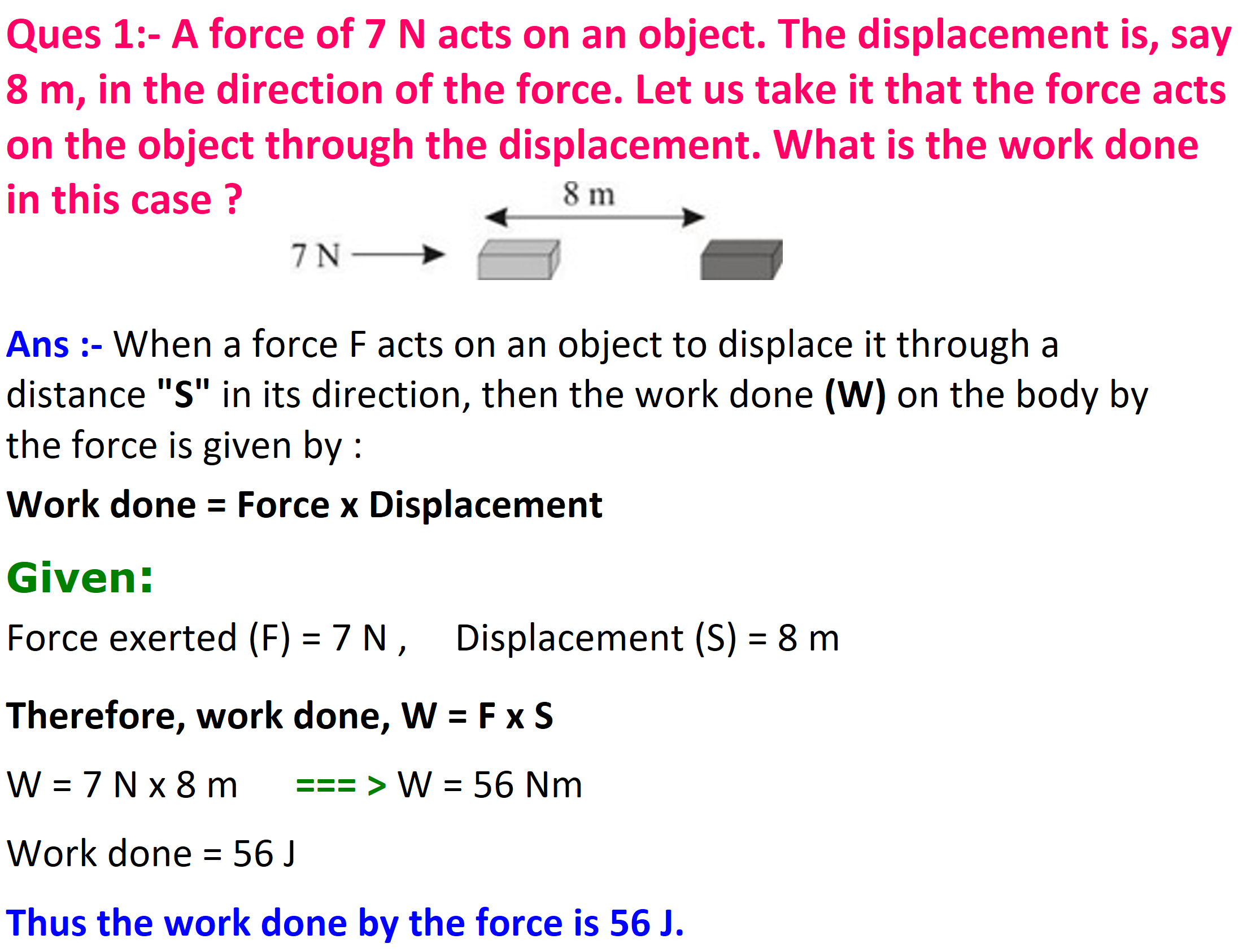 Ques 1:- A force of 7 N acts on an object. The displacement is, say 8 m, in the direction of the force. Let us take it that the force acts on the object through the displacement. What is the work done in this case ?

8 m

7 N

Ans :- When a force F acts on an object to displace it through a distance "S" in its direction, then the work done (W) on the body by the force is given by :

Work done = Force x Displacement

Given:

Force exerted (F) = 7 N ,   Displacement (S) = 8 m

Therefore, work done, W = F x S

W = 7 N x 8 m   === > W = 56 Nm

Work done = 56 J

Thus the work done by the force is 56 J.